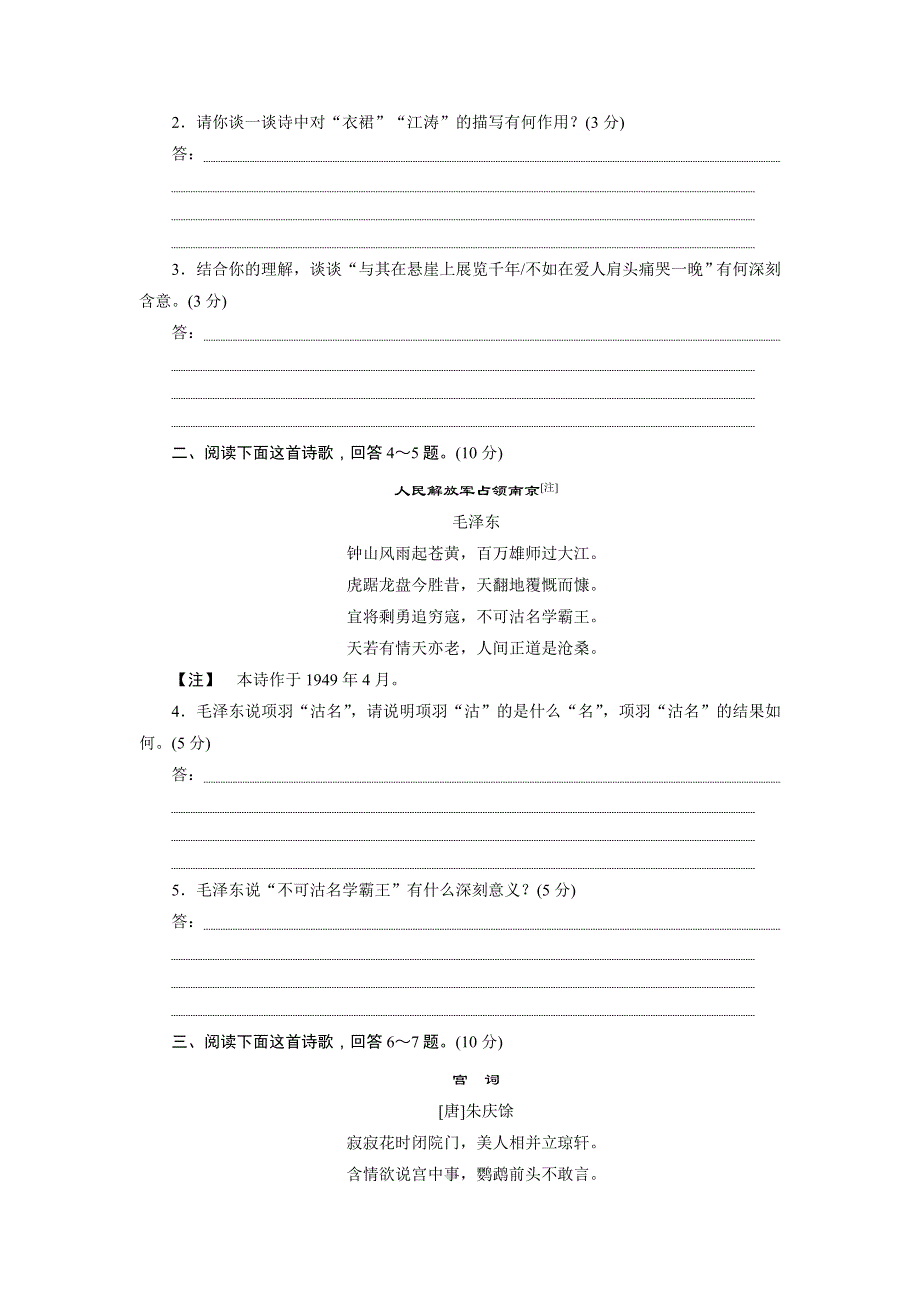 2．请你谈一谈诗中对“衣裙”“江涛”的描写有何作用？(3 分)

答：

3．结合你的理解，谈谈“与其在悬崖上展览千年/不如在爱人肩头痛哭一晚”有何深刻含意。(3 分)

答：

二、阅读下面这首诗歌，回答 4～5 题。(10 分)

人民解放军占领南京[注]

毛泽东

钟山风雨起苍黄，百万雄师过大江。

虎踞龙盘今胜昔，天翻地覆慨而慷。

宜将剩勇追穷寇，不可沽名学霸王。

天若有情天亦老，人间正道是沧桑。

【注】 本诗作于 1949 年 4 月。

4．毛泽东说项羽“沽名”，请说明项羽“沽”的是什么“名”，项羽“沽名”的结果如何。(5 分)

答：

5．毛泽东说“不可沽名学霸王”有什么深刻意义？(5 分)

答：

三、阅读下面这首诗歌，回答 6～7 题。(10 分)

宫 词

[唐]朱庆馀

寂寂花时闭院门，美人相并立琼轩。

含情欲说宫中事，鹦鹉前头不敢言。